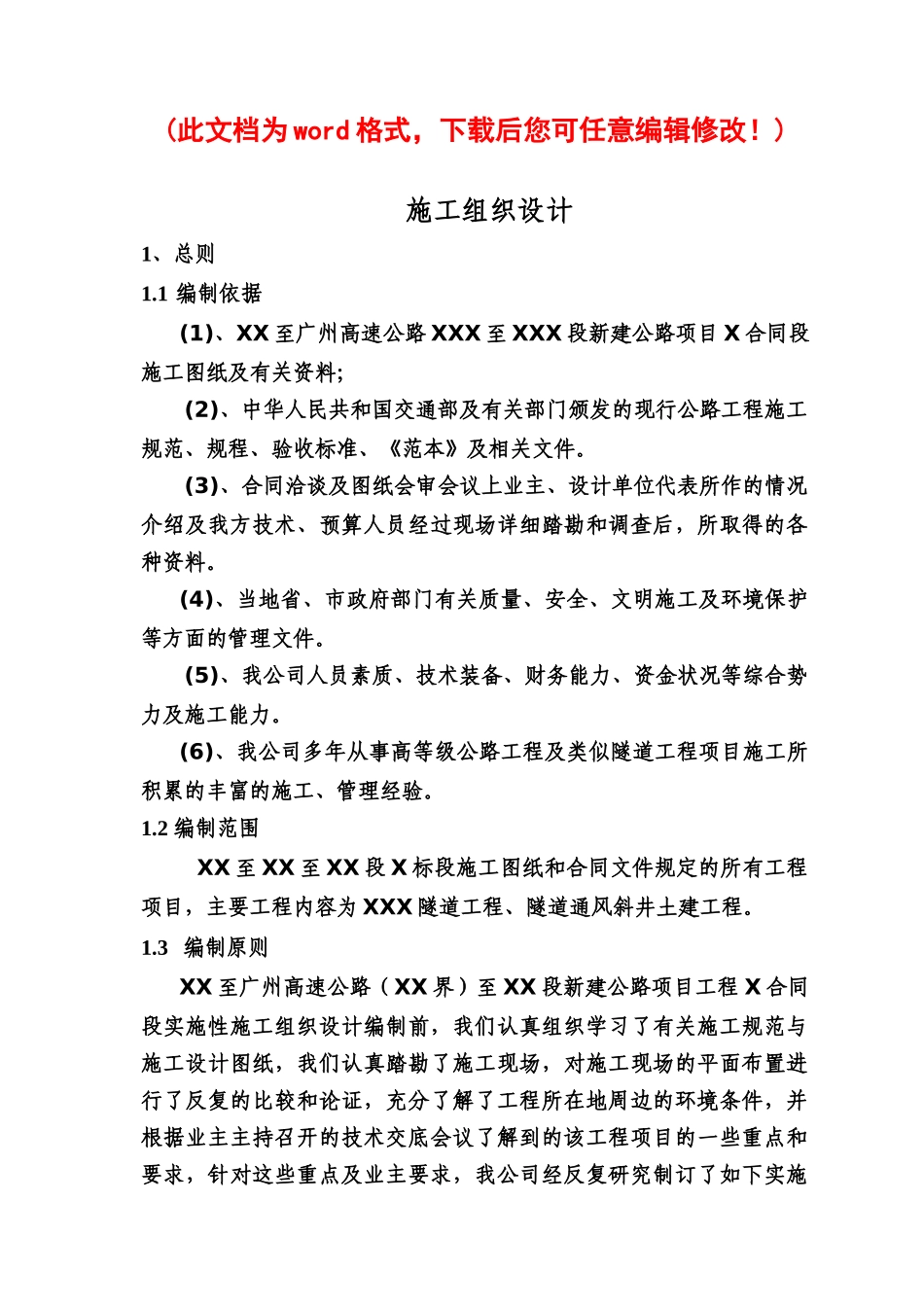 （此文档为word格式，下载后您可任意编辑修改！）

施工组织设计

1、总则

1.1 编制依据

(1)、XX至广州高速公路XXX至XXX段新建公路项目X合同段施工图纸及有关资料;

(2)、中华人民共和国交通部及有关部门颁发的现行公路工程施工规范、规程、验收标准、《范本》及相关文件。

(3)、合同洽谈及图纸会审会议上业主、设计单位代表所作的情况介绍及我方技术、预算人员经过现场详细踏勘和调查后，所取得的各种资料。

(4)、当地省、市政府部门有关质量、安全、文明施工及环境保护等方面的管理文件。

(5)、我公司人员素质、技术装备、财务能力、资金状况等综合势力及施工能力。

(6)、我公司多年从事高等级公路工程及类似隧道工程项目施工所积累的丰富的施工、管理经验。

1.2 编制范围

XX至XX至XX段X标段施工图纸和合同文件规定的所有工程项目，主要工程内容为XXX隧道工程、隧道通风斜井土建工程。

1.3 编制原则

XX至广州高速公路（XX界）至XX段新建公路项目工程X合同段实施性施工组织设计编制前，我们认真组织学习了有关施工规范与施工设计图纸，我们认真踏勘了施工现场，对施工现场的平面布置进行了反复的比较和论证，充分了解了工程所在地周边的环境条件，并根据业主主持召开的技术交底会议了解到的该工程项目的一些重点和要求，针对这些重点及业主要求，我公司经反复研究制订了如下实施